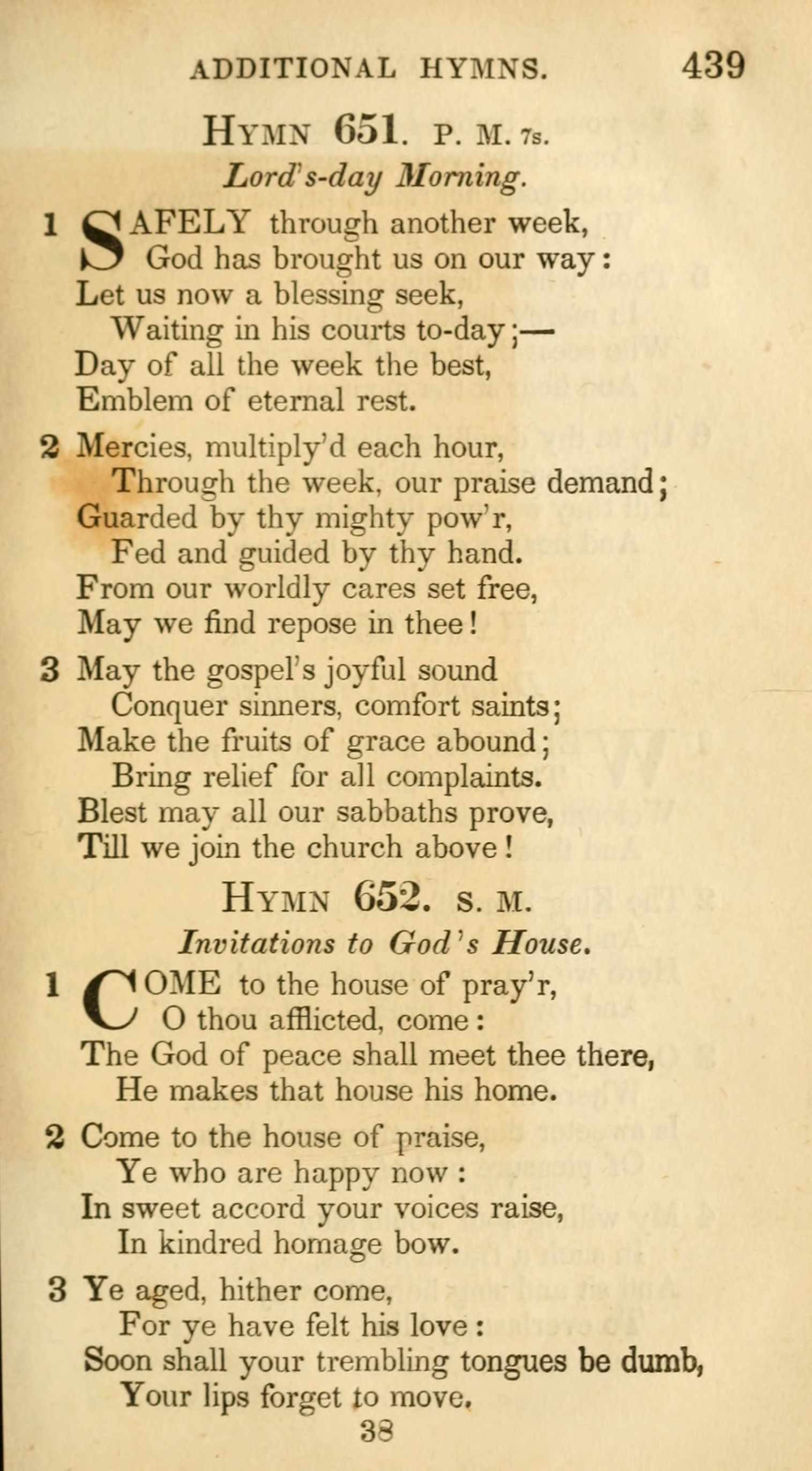 ADDITIONAL HYMNS. 439

HYMN 651. P. M. 7s.

Lord's-day Morning.

1 SAFELY through another week,
God has brought us on our way:
Let us now a blessing seek,
Waiting in his courts to-day;—
Day of all the week the best,
Emblem of eternal rest.

2 Mercies, multiply'd each hour,
Through the week, our praise demand;
Guarded by thy mighty pow'r,
Fed and guided by thy hand.
From our worldly cares set free,
May we find repose in thee!

3 May the gospel's joyful sound
Conquer sinners, comfort saints;
Make the fruits of grace abound;
Bring relief for all complaints.
Blest may all our sabbaths prove,
Till we join the church above!

HYMN 652. S. M.

Invitations to God's House.

1 COME to the house of pray'r,
O thou afflicted, come:
The God of peace shall meet thee there,
He makes that house his home.

2 Come to the house of praise,
Ye who are happy now:
In sweet accord your voices raise,
In kindred homage bow.

3 Ye aged, hither come,
For ye have felt his love:
Soon shall your trembling tongues be dumb,
Your lips forget to move.

38